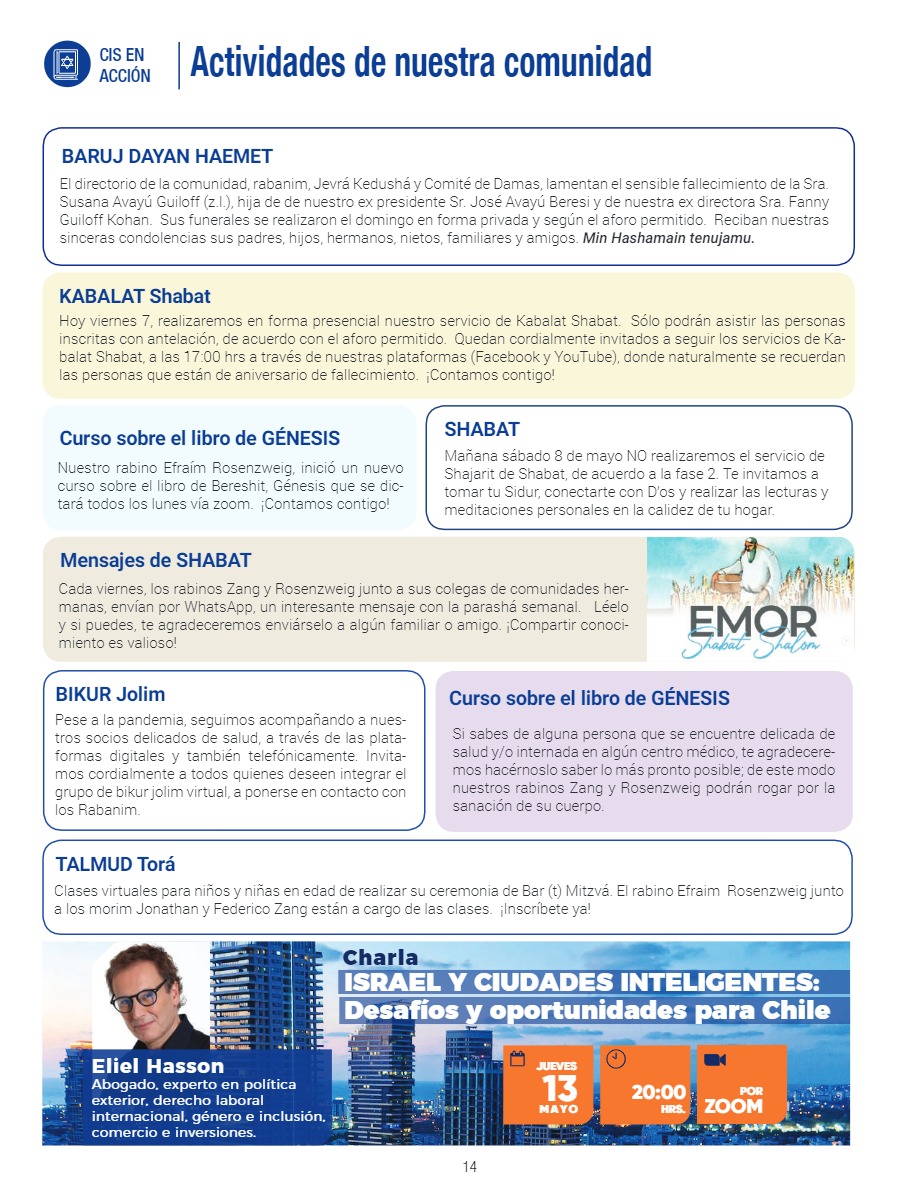 CIS EN ACCIÓN

Actividades de nuestra comunidad

BARUJ DAYAN HAEMET

El directorio de la comunidad, rabanim, Jevrá Kedushá y Comité de Damas, lamentan el sensible fallecimiento de la Sra. Susana Avayú Guiloff (z.l.), hija de de nuestro ex presidente Sr. José Avayú Beresi y de nuestra ex directora Sra. Fanny Guiloff Kohan. Sus funerales se realizaron el domingo en forma privada y según el aforo permitido. Reciban nuestras sinceras condolencias sus padres, hijos, hermanos, nietos, familiares y amigos. Min Hashamain tenujamu.

KABALAT Shabat

Hoy viernes 7, realizaremos en forma presencial nuestro servicio de Kabalat Shabat. Sólo podrán asistir las personas inscritas con antelación, de acuerdo con el aforo permitido. Quedan cordialmente invitados a seguir los servicios de Kabalat Shabat, a las 17:00 hrs a través de nuestras plataformas (Facebook y YouTube), donde naturalmente se recuerdan las personas que están de aniversario de fallecimiento. ¡Contamos contigo!

Curso sobre el libro de GÉNESIS

Nuestro rabino Efraím Rosenzweig, inició un nuevo curso sobre el libro de Bereshit, Génesis que se dictará todos los lunes vía zoom. ¡Contamos contigo!

SHABAT

Mañana sábado 8 de mayo NO realizaremos el servicio de Shajarit de Shabat, de acuerdo a la fase 2. Te invitamos a tomar tu Sidur, conectarte con D'os y realizar las lecturas y meditaciones personales en la calidez de tu hogar.

Mensajes de SHABAT

Cada viernes, los rabinos Zang y Rosenzweig junto a sus colegas de comunidades hermanas, envían por WhatsApp, un interesante mensaje con la parashá semanal. Léelo y si puedes, te agradeceremos enviárselo a algún familiar o amigo. ¡Compartir conocimiento es valioso!

EMOR
Shabat Shalom

BIKUR Jolim

Pese a la pandemia, seguimos acompañando a nuestros socios delicados de salud, a través de las plataformas digitales y también telefónicamente. Invitamos cordialmente a todos quienes deseen integrar el grupo de bikur jolim virtual, a ponerse en contacto con los Rabanim.

Curso sobre el libro de GÉNESIS

Si sabes de alguna persona que se encuentre delicada de salud y/o internada en algún centro médico, te agradeceremos hacérnoslo saber lo más pronto posible; de este modo nuestros rabinos Zang y Rosenzweig podrán rogar por la sanación de su cuerpo.

TALMUD Torá

Clases virtuales para niños y niñas en edad de realizar su ceremonia de Bar (t) Mitzvá. El rabino Efraim Rosenzweig junto a los morim Jonathan y Federico Zang están a cargo de las clases. ¡Inscríbete ya!

Charla
ISRAEL Y CIUDADES INTELIGENTES:
Desafíos y oportunidades para Chile

Eliel Hasson
Abogado, experto en política exterior, derecho laboral internacional, género e inclusión, comercio e inversiones.

JUEVES 13 MAYO

20:00 HRS.

POR ZOOM

14